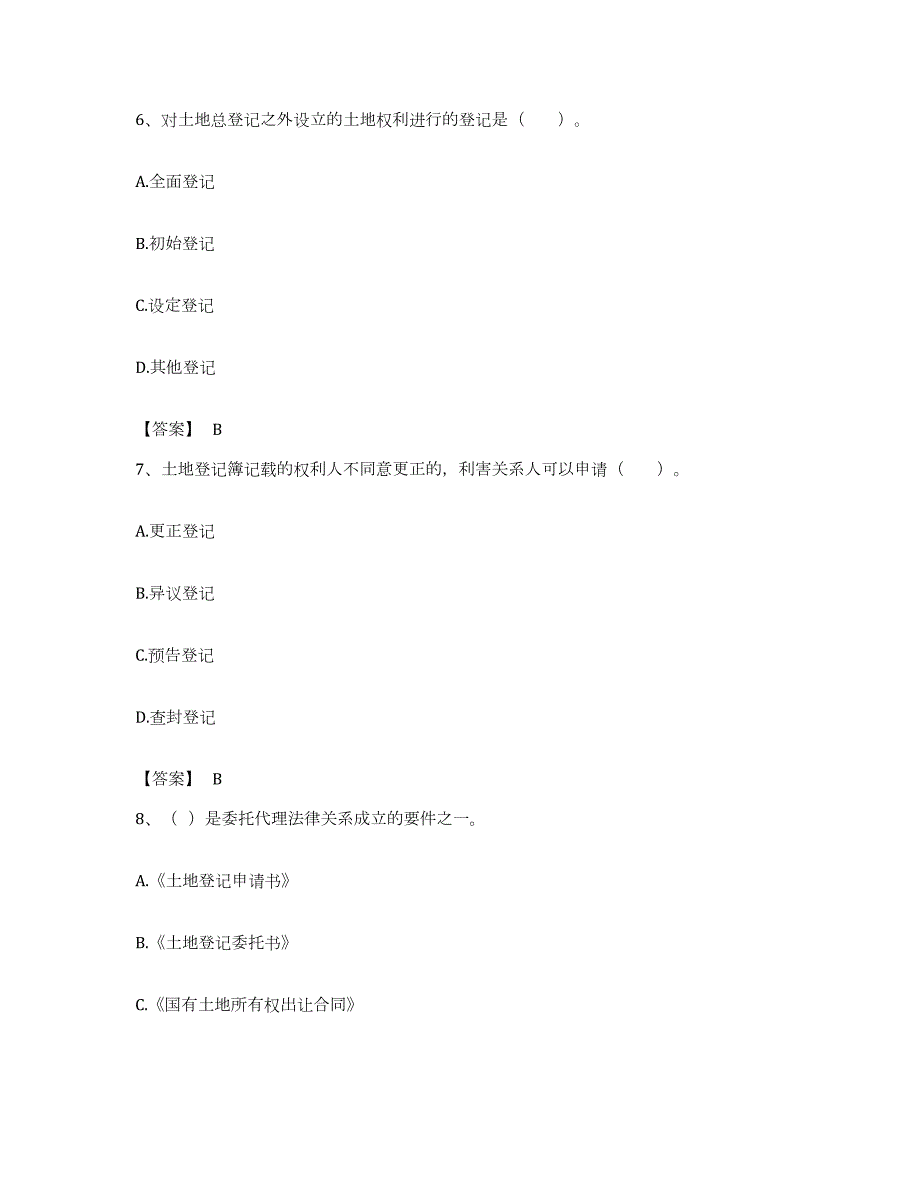 6、对土地总登记之外设立的土地权利进行的登记是（　　）。

A.全面登记

B.初始登记

C.设定登记

D.其他登记

【答案】 B

7、土地登记簿记载的权利人不同意更正的，利害关系人可以申请（　　）。

A.更正登记

B.异议登记

C.预告登记

D.查封登记

【答案】 B

8、（ ）是委托代理法律关系成立的要件之一。

A.《土地登记申请书》

B.《土地登记委托书》

C.《国有土地所有权出让合同》